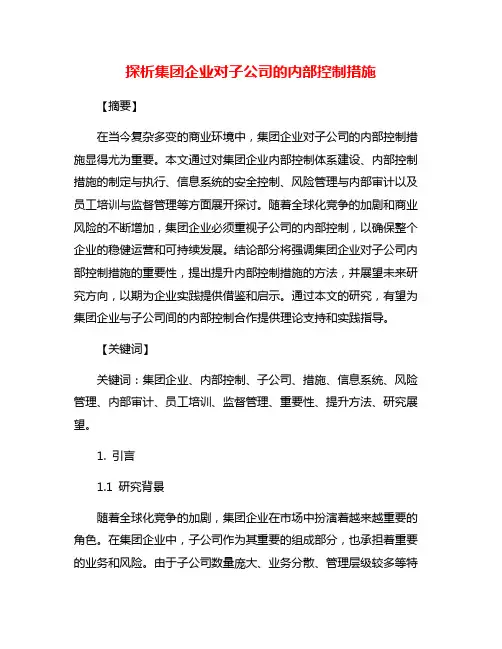 探析集团企业对子公司的内部控制措施

【摘要】

在当今复杂多变的商业环境中，集团企业对子公司的内部控制措施显得尤为重要。本文通过对集团企业内部控制体系建设、内部控制措施的制定与执行、信息系统的安全控制、风险管理与内部审计以及员工培训与监督管理等方面展开探讨。随着全球化竞争的加剧和商业风险的不断增加，集团企业必须重视子公司的内部控制，以确保整个企业的稳健运营和可持续发展。结论部分将强调集团企业对子公司内部控制措施的重要性，提出提升内部控制措施的方法，并展望未来研究方向，以期为企业实践提供借鉴和启示。通过本文的研究，有望为集团企业与子公司间的内部控制合作提供理论支持和实践指导。

【关键词】

关键词：集团企业、内部控制、子公司、措施、信息系统、风险管理、内部审计、员工培训、监督管理、重要性、提升方法、研究展望。

1. 引言

1.1 研究背景

随着全球化竞争的加剧，集团企业在市场中扮演着越来越重要的角色。在集团企业中，子公司作为其重要的组成部分，也承担着重要的业务和风险。由于子公司数量庞大、业务分散、管理层级较多等特